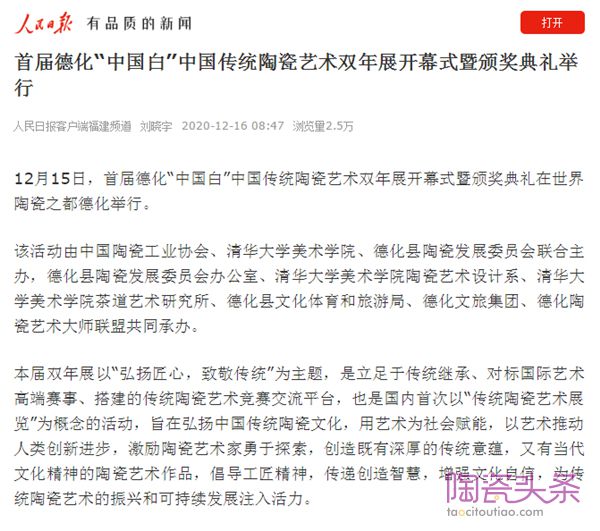 人民日报 有品质的新闻

打开

首届德化“中国白”中国传统陶瓷艺术双年展开幕式暨颁奖典礼举行

人民日报客户端福建频道 刘晓宇 2020-12-16 08:47 浏览量2.5万

12月15日，首届德化“中国白”中国传统陶瓷艺术双年展开幕式暨颁奖典礼在世界陶瓷之都德化举行。

该活动由中国陶瓷工业协会、清华大学美术学院、德化县陶瓷发展委员会联合主办，德化县陶瓷发展委员会办公室、清华大学美术学院陶瓷艺术设计系、清华大学美术学院茶道艺术研究所、德化县文化体育和旅游局、德化文旅集团、德化陶瓷艺术大师联盟共同承办。

本届双年展以“弘扬匠心，致敬传统”为主题，是立足于传统继承、对标国际艺术高端赛事、搭建的传统陶瓷艺术竞赛交流平台，也是国内首次以“传统陶瓷艺术展览”为概念的活动，旨在弘扬中国传统陶瓷文化，用艺术为社会赋能，以艺术推动人类创新进步，激励陶瓷艺术家勇于探索，创造既有深厚的传统意蕴，又有当代文化精神的陶瓷艺术作品，倡导工匠精神，传递创造智慧，增强文化自信，为传统陶瓷艺术的振兴和可持续发展注入活力。

陶瓷头条
taocitoutiao.com